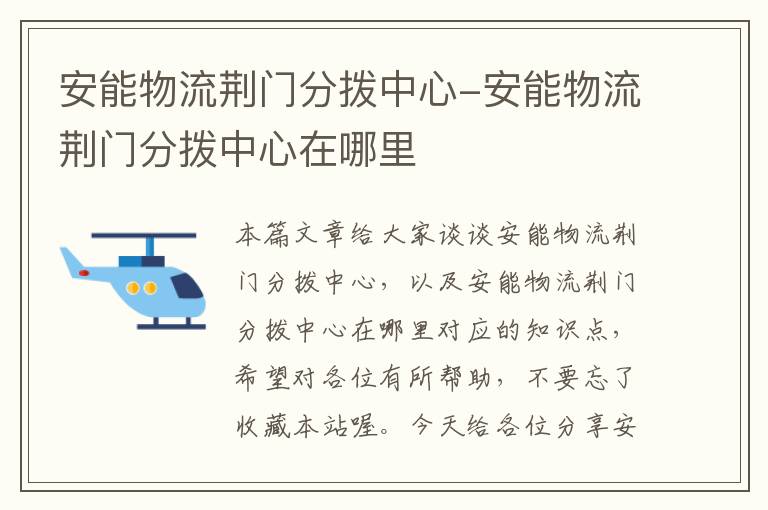 安能物流荆门分拨中心-安能物流荆门分拨中心在哪里

本篇文章给大家谈谈安能物流荆门分拨中心，以及安能物流荆门分拨中心在哪里对应的知识点，希望对各位有所帮助，不要忘了收藏本站喔。今天给各位分享安